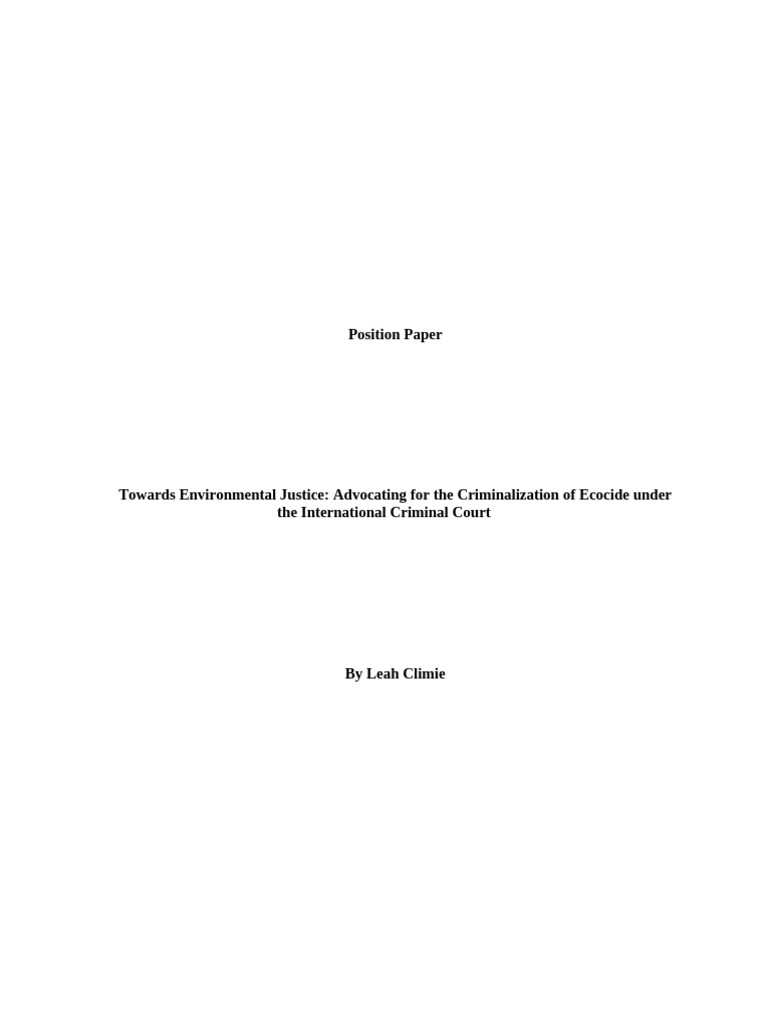 Position Paper

Towards Environmental Justice: Advocating for the Criminalization of Ecocide under the International Criminal Court

By Leah Climie